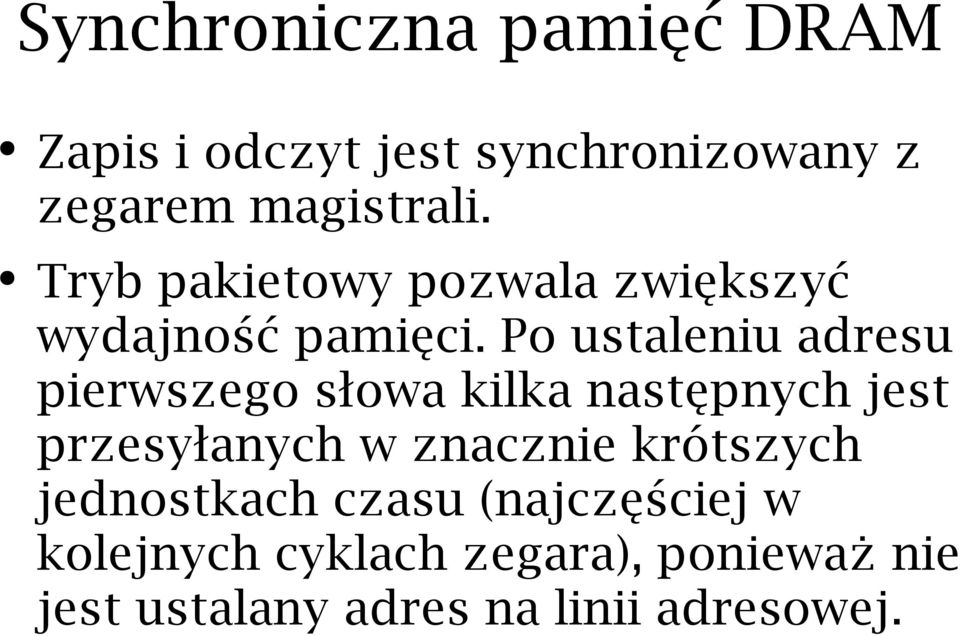 Synchroniczna pamięć DRAM

• Zapis i odczyt jest synchronizowany z zegarem magistrali.

• Tryb pakietowy pozwala zwiększyć wydajność pamięci. Po ustaleniu adresu pierwszego słowa kilka następnych jest przesyłanych w znacznie krótszych jednostkach czasu (najczęściej w kolejnych cyklach zegara), ponieważ nie jest ustalany adres na linii adresowej.